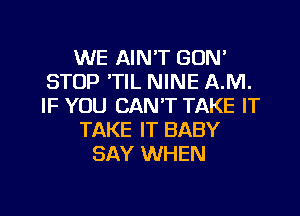 WE AIN'T GON'
STOP 'TIL NINE A.M.
IF YOU CAN'T TAKE IT
TAKE IT BABY
SAY WHEN